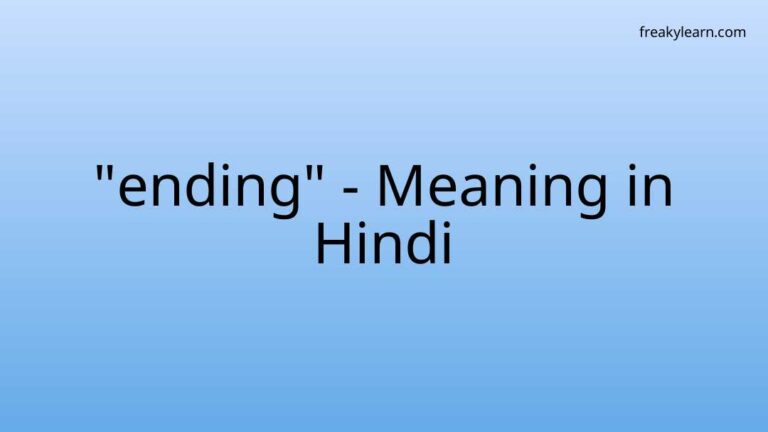 freakylearn.com

"ending" - Meaning in Hindi